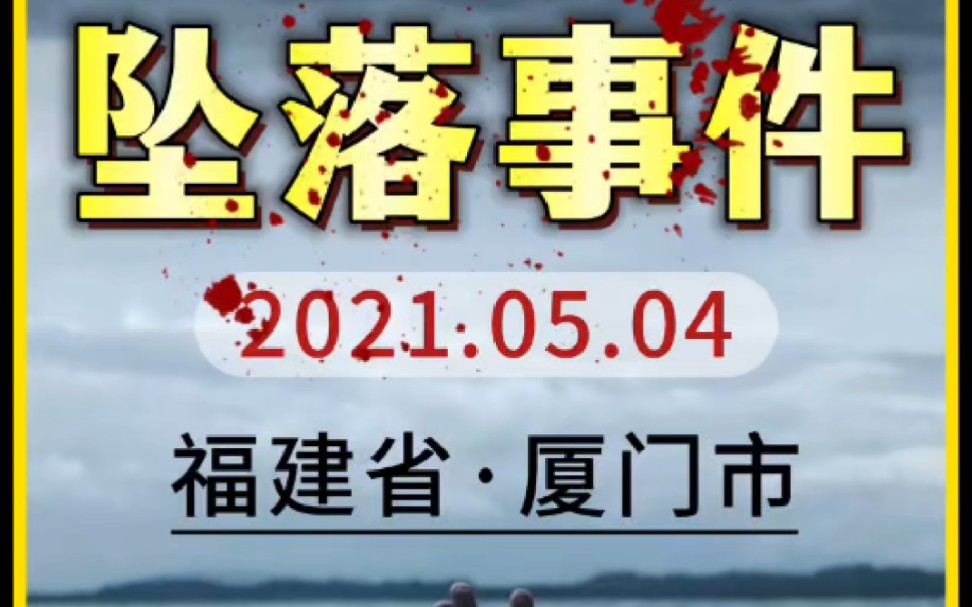 坠落事件

2021.05.04

福建省·厦门市